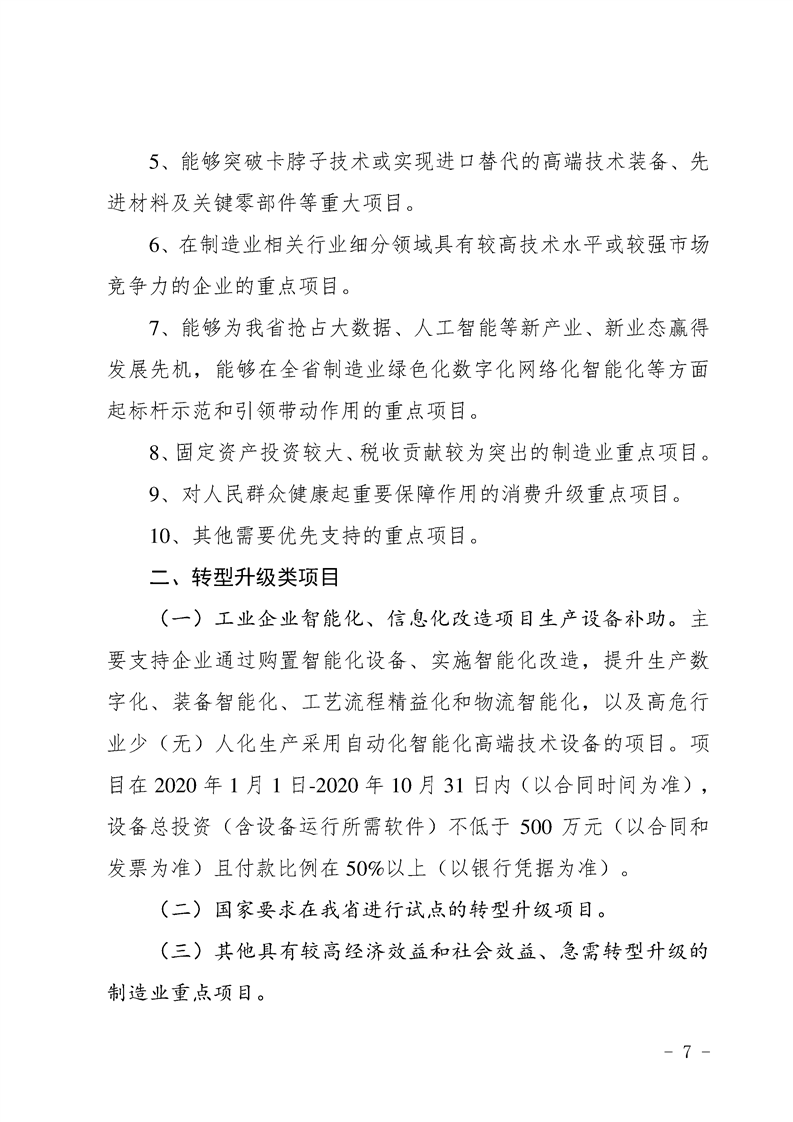 5、能够突破卡脖子技术或实现进口替代的高端技术装备、先进材料及关键零部件等重大项目。

6、在制造业相关行业细分领域具有较高技术水平或较强市场竞争力的企业的重点项目。

7、能够为我省抢占大数据、人工智能等新产业、新业态赢得发展先机，能够在全省制造业绿色化数字化网络化智能化等方面起标杆示范和引领带动作用的重点项目。

8、固定资产投资较大、税收贡献较为突出的制造业重点项目。

9、对人民群众健康起重要保障作用的消费升级重点项目。

10、其他需要优先支持的重点项目。

二、转型升级类项目

（一）工业企业智能化、信息化改造项目生产设备补助。主要支持企业通过购置智能化设备、实施智能化改造，提升生产数字化、装备智能化、工艺流程精益化和物流智能化，以及高危行业少（无）人化生产采用自动化智能化高端技术设备的项目。项目在 2020 年 1 月 1 日-2020 年 10 月 31 日内（以合同时间为准），设备总投资（含设备运行所需软件）不低于 500 万元（以合同和发票为准）且付款比例在 50%以上（以银行凭据为准）。

（二）国家要求在我省进行试点的转型升级项目。

（三）其他具有较高经济效益和社会效益、急需转型升级的制造业重点项目。

- 7 -